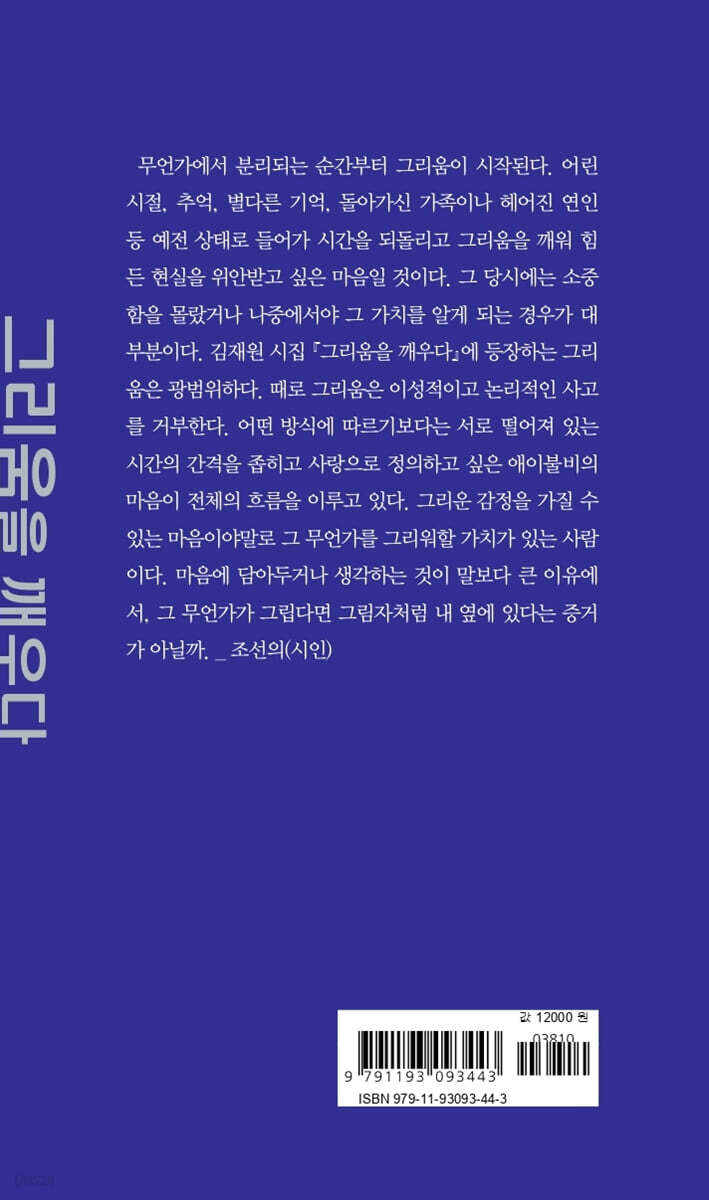 그리움을 깨우다

무언가에서 분리되는 순간부터 그리움이 시작된다. 어린 시절, 추억, 별다른 기억, 돌아가신 가족이나 헤어진 연인 등 예전 상태로 들어가 시간을 되돌리고 그리움을 깨워 힘든 현실을 위안받고 싶은 마음일 것이다. 그 당시에는 소중함을 몰랐거나 나중에서야 그 가치를 알게 되는 경우가 대부분이다. 김재원 시집 『그리움을 깨우다』에 등장하는 그리움은 광범위하다. 때로 그리움은 이성적이고 논리적인 사고를 거부한다. 어떤 방식에 따르기보다는 서로 떨어져 있는 시간의 간격을 좁히고 사랑으로 정의하고 싶은 애이불비의 마음이 전체의 흐름을 이루고 있다. 그리운 감정을 가질 수 있는 마음이야말로 그 무언가를 그리워할 가치가 있는 사람이다. 마음에 담아두거나 생각하는 것이 말보다 큰 이유에서, 그 무언가가 그립다면 그림자처럼 내 옆에 있다는 증거가 아닐까. _ 조선의(시인)

값 12000 원

03810

9 791193 093443

ISBN 979-11-93093-44-3